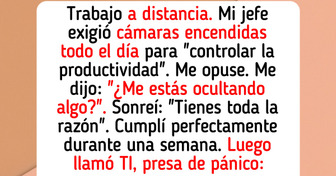 Trabajo a distancia. Mi jefe exigió cámaras encendidas todo el día para "controlar la productividad". Me opuse. Me dijo: "¿Me estás ocultando algo?". Sonreí: "Tienes toda la razón". Cumplí perfectamente durante una semana. Luego llamó TI, presa de pánico: